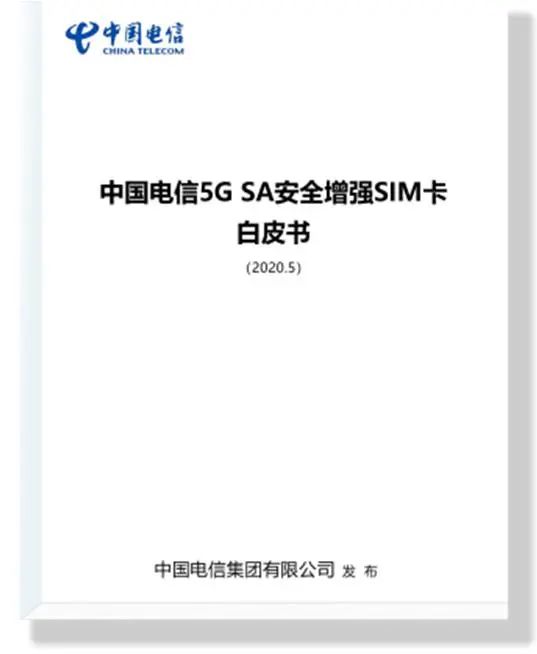 中国电信
CHINA TELECOM

中国电信5G SA安全增强SIM卡
白皮书
(2020.5)

中国电信集团有限公司 发 布